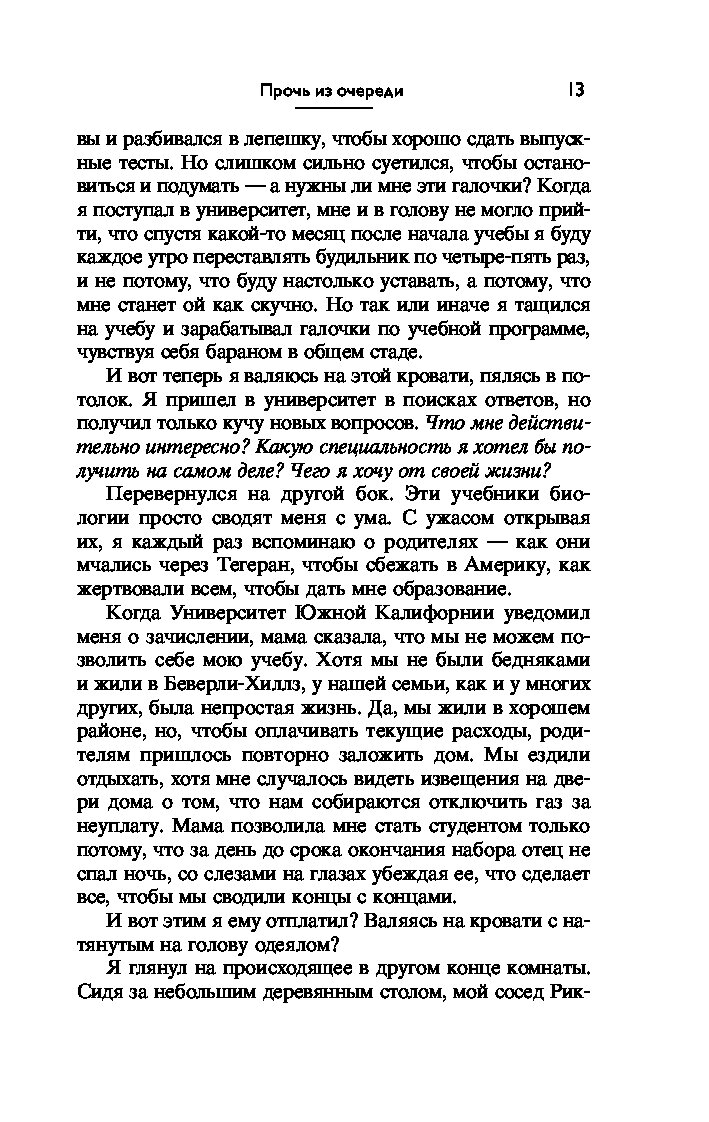 Прочь из очереди 13

вы и разбивался в лепешку, чтобы хорошо сдать выпускные тесты. Но слишком сильно суетился, чтобы остановиться и подумать — а нужны ли мне эти галочки? Когда я поступал в университет, мне и в голову не могло прийти, что спустя какой-то месяц после начала учебы я буду каждое утро переставлять будильник по четыре-пять раз, и не потому, что буду настолько уставать, а потому, что мне станет ой как скучно. Но так или иначе я тащился на учебу и зарабатывал галочки по учебной программе, чувствуя себя бараном в общем стаде.

И вот теперь я валяюсь на этой кровати, пялясь в потолок. Я пришел в университет в поисках ответов, но получил только кучу новых вопросов. Что мне действительно интересно? Какую специальность я хотел бы получить на самом деле? Чего я хочу от своей жизни?

Перевернулся на другой бок. Эти учебники биологии просто сводят меня с ума. С ужасом открывая их, я каждый раз вспоминаю о родителях — как они мчались через Тегеран, чтобы сбежать в Америку, как жертвовали всем, чтобы дать мне образование.

Когда Университет Южной Калифорнии уведомил меня о зачислении, мама сказала, что мы не можем позволить себе мою учебу. Хотя мы не были бедняками и жили в Беверли-Хиллз, у нашей семьи, как и у многих других, была непростая жизнь. Да, мы жили в хорошем районе, но, чтобы оплачивать текущие расходы, родителям пришлось повторно заложить дом. Мы ездили отдыхать, хотя мне случалось видеть извещения на двери дома о том, что нам собираются отключить газ за неуплату. Мама позволила мне стать студентом только потому, что за день до срока окончания набора отец не спал ночь, со слезами на глазах убеждая ее, что сделает все, чтобы мы сводили концы с концами.

И вот этим я ему отплатил? Валяясь на кровати с натянутым на голову одеялом?

Я глянул на происходящее в другом конце комнаты. Сидя за небольшим деревянным столом, мой сосед Рик-